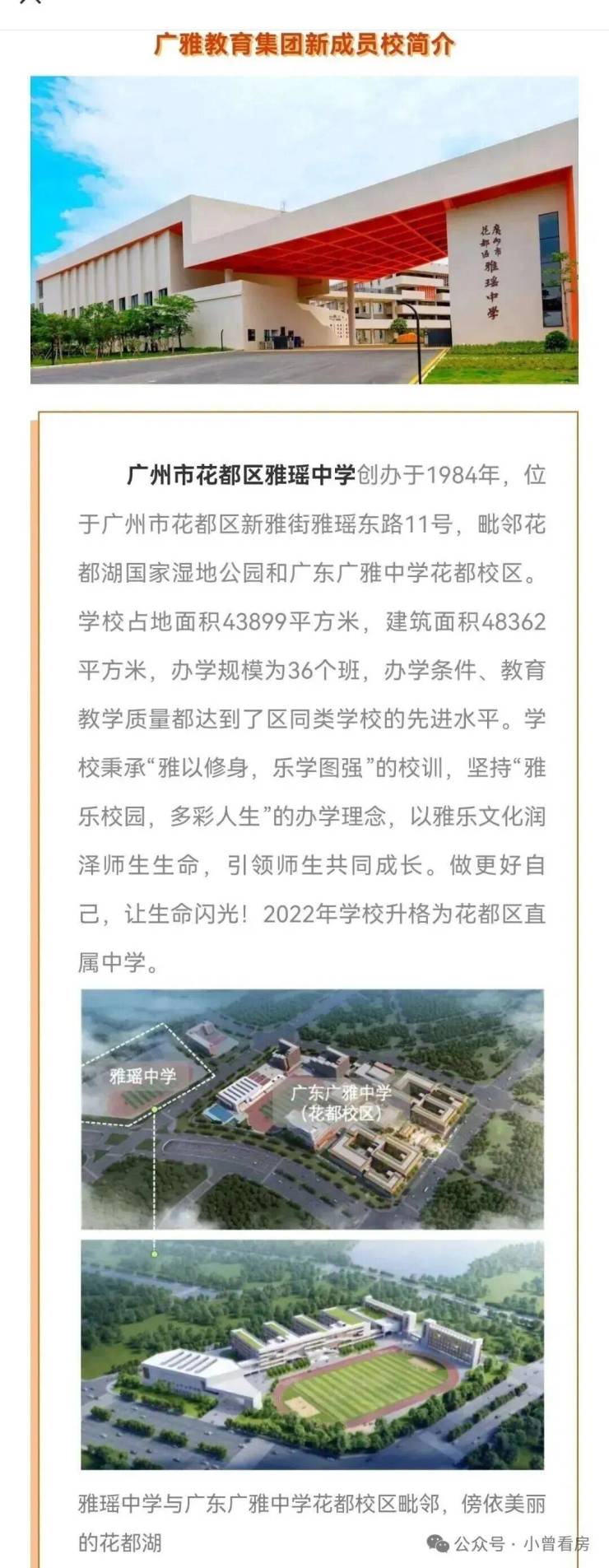 广雅教育集团新成员校简介

广州市花都区雅瑶中学

广州市花都区雅瑶中学创办于1984年，位于广州市花都区新雅街雅瑶东路11号，毗邻花都湖国家湿地公园和广东广雅中学花都校区。学校占地面积43899平方米，建筑面积48362平方米，办学规模为36个班，办学条件、教育教学质量都达到了区同类学校的先进水平。学校秉承“雅以修身，乐学图强”的校训，坚持“雅乐校园，多彩人生”的办学理念，以雅乐文化润泽师生生命，引领师生共同成长。做更好自己，让生命闪光！2022年学校升格为花都区直属中学。

雅瑶中学

广东广雅中学（花都校区）

雅瑶中学与广东广雅中学花都校区毗邻，傍依美丽的花都湖

公众号 · 小曾看房